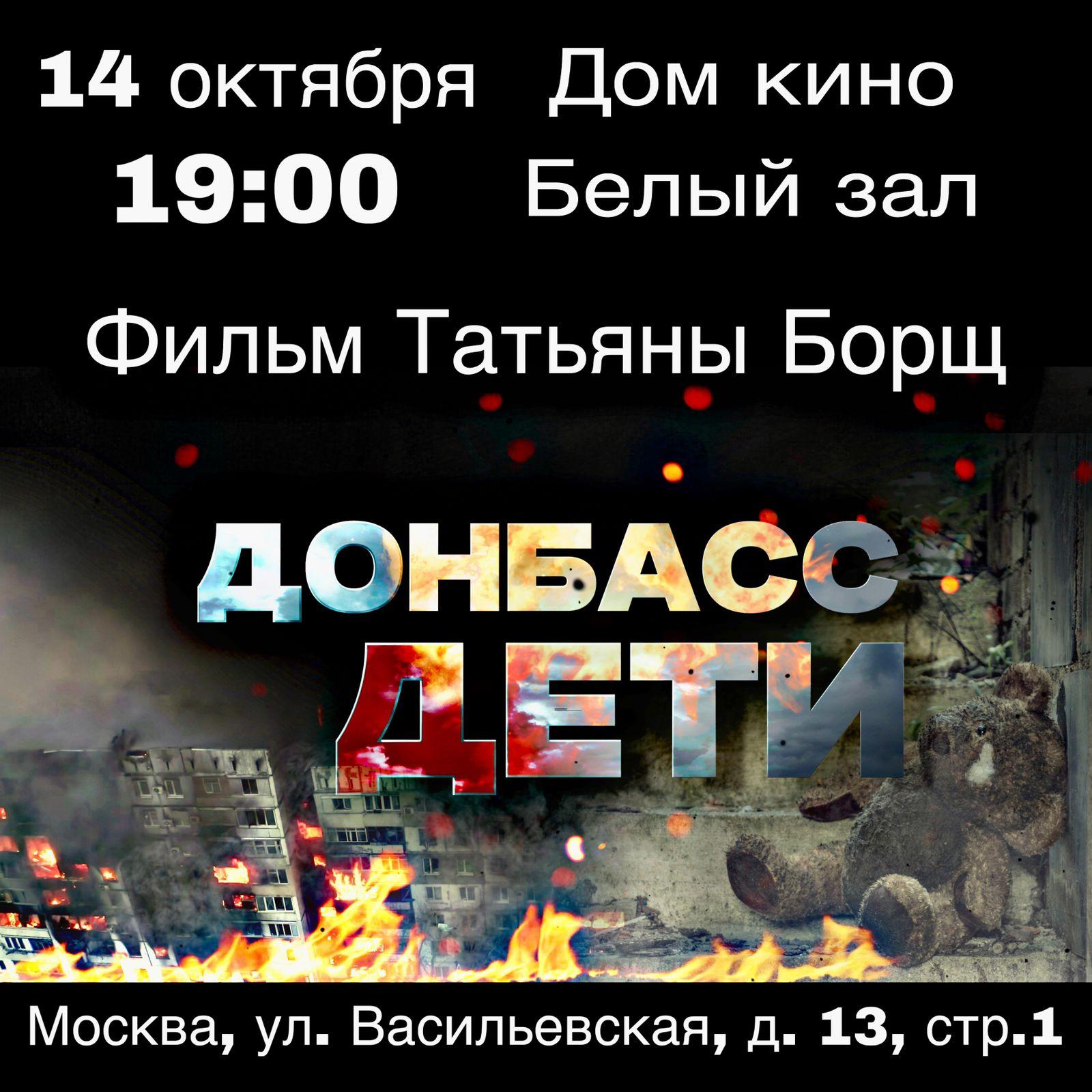 14 октября Дом кино
19:00 Белый зал

Фильм Татьяны Борщ

ДОНБАСС
ДЕТИ

Москва, ул. Васильевская, д. 13, стр.1